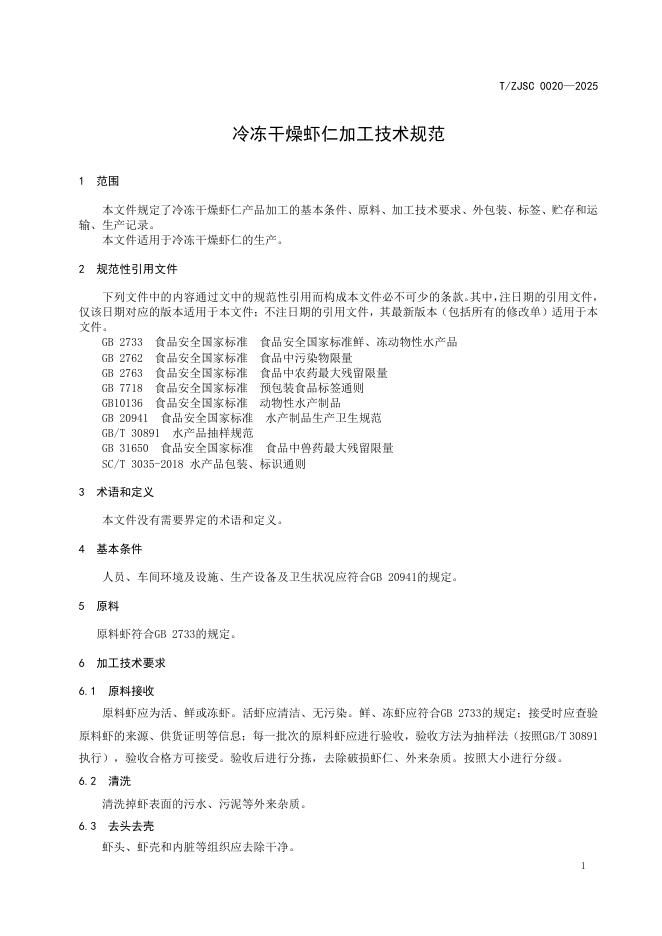 T/ZJSC 0020—2025

冷冻干燥虾仁加工技术规范

1 范围

本文件规定了冷冻干燥虾仁产品加工的基本条件、原料、加工技术要求、外包装、标签、贮存和运输、生产记录。
本文件适用于冷冻干燥虾仁的生产。

2 规范性引用文件

下列文件中的内容通过文中的规范性引用而构成本文件必不可少的条款。其中，注日期的引用文件，仅该日期对应的版本适用于本文件；不注日期的引用文件，其最新版本（包括所有的修改单）适用于本文件。
GB 2733 食品安全国家标准 食品安全国家标准鲜、冻动物性水产品
GB 2762 食品安全国家标准 食品中污染物限量
GB 2763 食品安全国家标准 食品中农药最大残留限量
GB 7718 食品安全国家标准 预包装食品标签通则
GB10136 食品安全国家标准 动物性水产制品
GB 20941 食品安全国家标准 水产制品生产卫生规范
GB/T 30891 水产品抽样规范
GB 31650 食品安全国家标准 食品中兽药最大残留限量
SC/T 3035-2018 水产品包装、标识通则

3 术语和定义

本文件没有需要界定的术语和定义。

4 基本条件

人员、车间环境及设施、生产设备及卫生状况应符合GB 20941的规定。

5 原料

原料虾符合GB 2733的规定。

6 加工技术要求

6.1 原料接收

原料虾应为活、鲜或冻虾。活虾应清洁、无污染。鲜、冻虾应符合GB 2733的规定；接受时应查验原料虾的来源、供货证明等信息；每一批次的原料虾应进行验收，验收方法为抽样法（按照GB/T 30891执行），验收合格方可接受。验收后进行分拣，去除破损虾仁、外来杂质。按照大小进行分级。

6.2 清洗

清洗掉虾表面的污水、污泥等外来杂质。

6.3 去头去壳

虾头、虾壳和内脏等组织应去除干净。

1